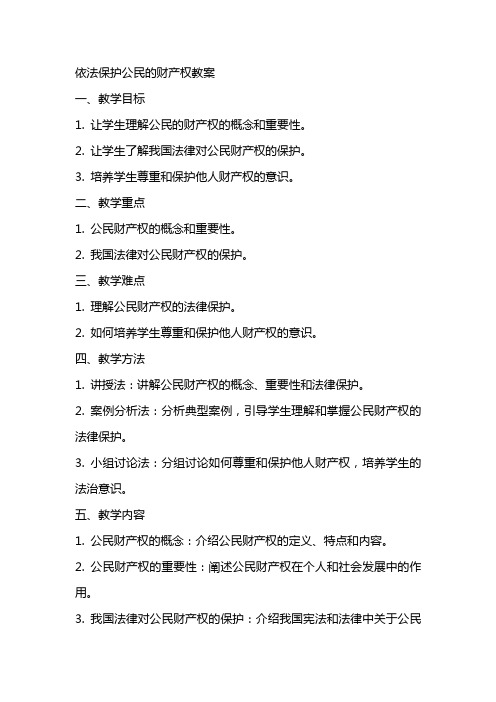 依法保护公民的财产权教案

一、教学目标

1. 让学生理解公民的财产权的概念和重要性。

2. 让学生了解我国法律对公民财产权的保护。

3. 培养学生尊重和保护他人财产权的意识。

二、教学重点

1. 公民财产权的概念和重要性。

2. 我国法律对公民财产权的保护。

三、教学难点

1. 理解公民财产权的法律保护。

2. 如何培养学生尊重和保护他人财产权的意识。

四、教学方法

1. 讲授法：讲解公民财产权的概念、重要性和法律保护。

2. 案例分析法：分析典型案例，引导学生理解和掌握公民财产权的法律保护。

3. 小组讨论法：分组讨论如何尊重和保护他人财产权，培养学生的法治意识。

五、教学内容

1. 公民财产权的概念：介绍公民财产权的定义、特点和内容。

2. 公民财产权的重要性：阐述公民财产权在个人和社会发展中的作用。

3. 我国法律对公民财产权的保护：介绍我国宪法和法律中关于公民